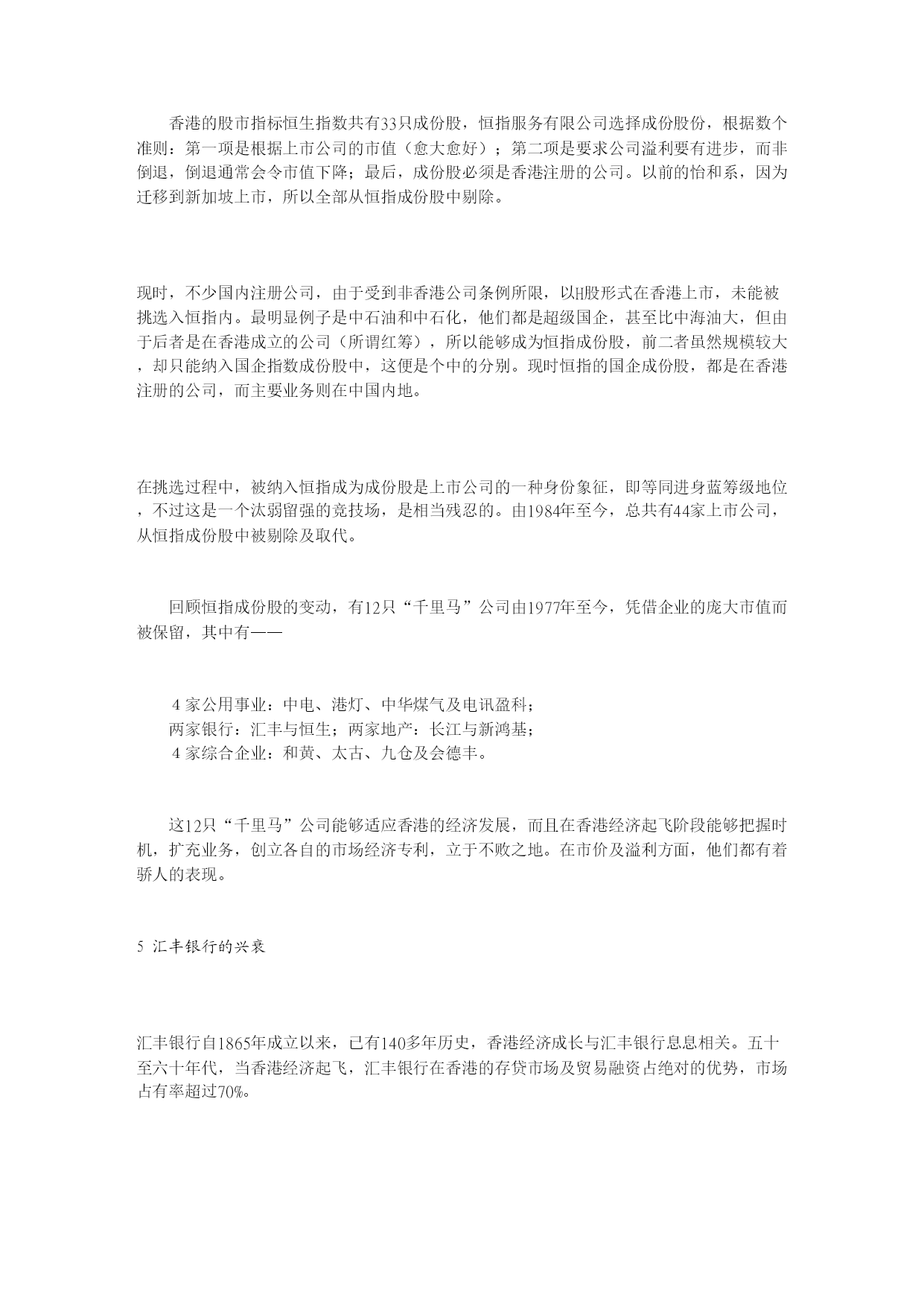 香港的股市指标恒生指数共有33只成份股，恒指服务有限公司选择成份股份，根据数个准则：第一项是根据上市公司的市值（愈大愈好）；第二项是要求公司溢利要有进步，而非倒退，倒退通常会令市值下降；最后，成份股必须是香港注册的公司。以前的怡和系，因为迁移到新加坡上市，所以全部从恒指成份股中剔除。

现时，不少国内注册公司，由于受到非香港公司条例所限，以H股形式在香港上市，未能被挑选入恒指内。最明显例子是中石油和中石化，他们都是超级国企，甚至比中海油大，但由于后者是在香港成立的公司（所谓红筹），所以能够成为恒指成份股，前二者虽然规模较大，却只能纳入国企指数成份股中，这便是个中的分别。现时恒指的国企成份股，都是在香港注册的公司，而主要业务则在中国内地。

在挑选过程中，被纳入恒指成为成份股是上市公司的一种身份象征，即等同进身蓝筹级地位，不过这是一个汰弱留强的竞技场，是相当残忍的。由1984年至今，总共有44家上市公司，从恒指成份股中被剔除及取代。

回顾恒指成份股的变动，有12只“千里马”公司由1977年至今，凭借企业的庞大市值而被保留，其中有——

4家公用事业：中电、港灯、中华煤气及电讯盈科；
两家银行：汇丰与恒生；两家地产：长江与新鸿基；
4家综合企业：和黄、太古、九仓及会德丰。

这12只“千里马”公司能够适应香港的经济发展，而且在香港经济起飞阶段能够把握时机，扩充业务，创立各自的市场经济专利，立于不败之地。在市价及溢利方面，他们都有着骄人的表现。

5 汇丰银行的兴衰

汇丰银行自1865年成立以来，已有140多年历史，香港经济成长与汇丰银行息息相关。五十至六十年代，当香港经济起飞，汇丰银行在香港的存贷市场及贸易融资占绝对的优势，市场占有率超过70%。